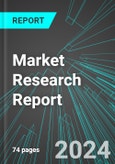 REPORT

Market Research Report

74 pages

2024